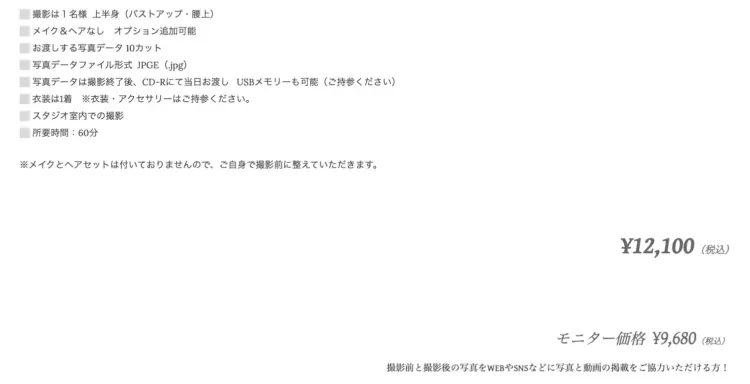 撮影は１名様 上半身（バストアップ・腰上）
メイク＆ヘアなし　オプション追加可能
お渡しする写真データ 10カット
写真データファイル形式 JPGE（.jpg）
写真データは撮影終了後、CD-Rにて当日お渡し　USBメモリーも可能（ご持参ください）
衣装は1着　※衣装・アクセサリーはご持参ください。
スタジオ室内での撮影
所要時間：60分

※メイクとヘアセットは付いておりませんので、ご自身で撮影前に整えていただきます。

¥12,100（税込）

モニター価格 ¥9,680（税込）

撮影前と撮影後の写真をWEBやSNSなどに写真と動画の掲載をご協力いただける方！